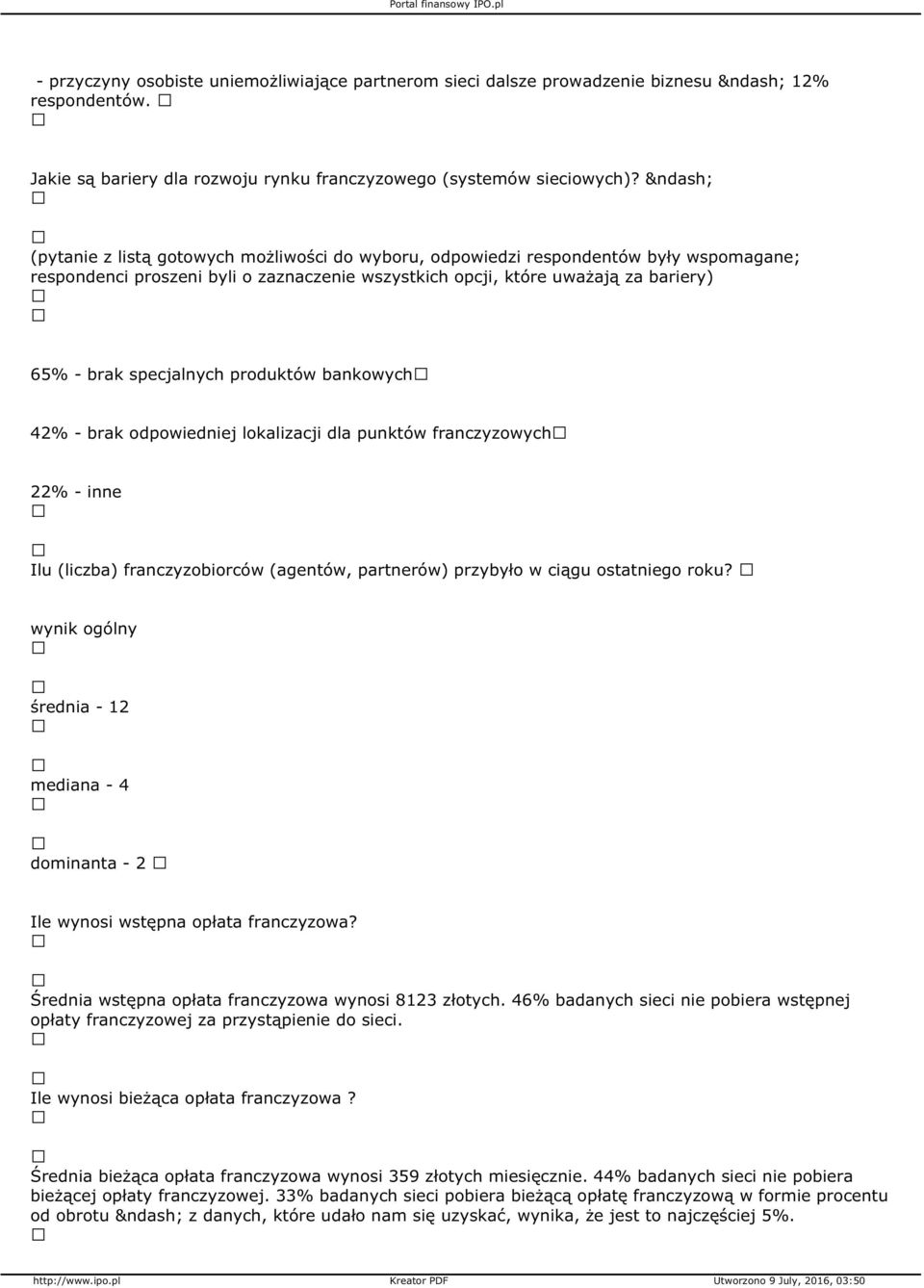 Portal finansowy IPO.pl

- przyczyny osobiste uniemożliwiające partnerom sieci dalsze prowadzenie biznesu &ndash; 12% respondentów. □
□

Jakie są bariery dla rozwoju rynku franczyzowego (systemów sieciowych)? &ndash;
□

□
(pytanie z listą gotowych możliwości do wyboru, odpowiedzi respondentów były wspomagane; respondenci proszeni byli o zaznaczenie wszystkich opcji, które uważają za bariery)
□
□

65% - brak specjalnych produktów bankowych□

42% - brak odpowiedniej lokalizacji dla punktów franczyzowych□

22% - inne
□

□
Ilu (liczba) franczyzobiorców (agentów, partnerów) przybyło w ciągu ostatniego roku? □

wynik ogólny
□

□
średnia - 12
□

□
mediana - 4
□

□
dominanta - 2 □

Ile wynosi wstępna opłata franczyzowa?
□

□
Średnia wstępna opłata franczyzowa wynosi 8123 złotych. 46% badanych sieci nie pobiera wstępnej opłaty franczyzowej za przystąpienie do sieci.
□

□
Ile wynosi bieżąca opłata franczyzowa ?
□

□
Średnia bieżąca opłata franczyzowa wynosi 359 złotych miesięcznie. 44% badanych sieci nie pobiera bieżącej opłaty franczyzowej. 33% badanych sieci pobiera bieżącą opłatę franczyzową w formie procentu od obrotu &ndash; z danych, które udało nam się uzyskać, wynika, że jest to najczęściej 5%.
□

http://www.ipo.pl Kreator PDF Utworzono 9 July, 2016, 03:50